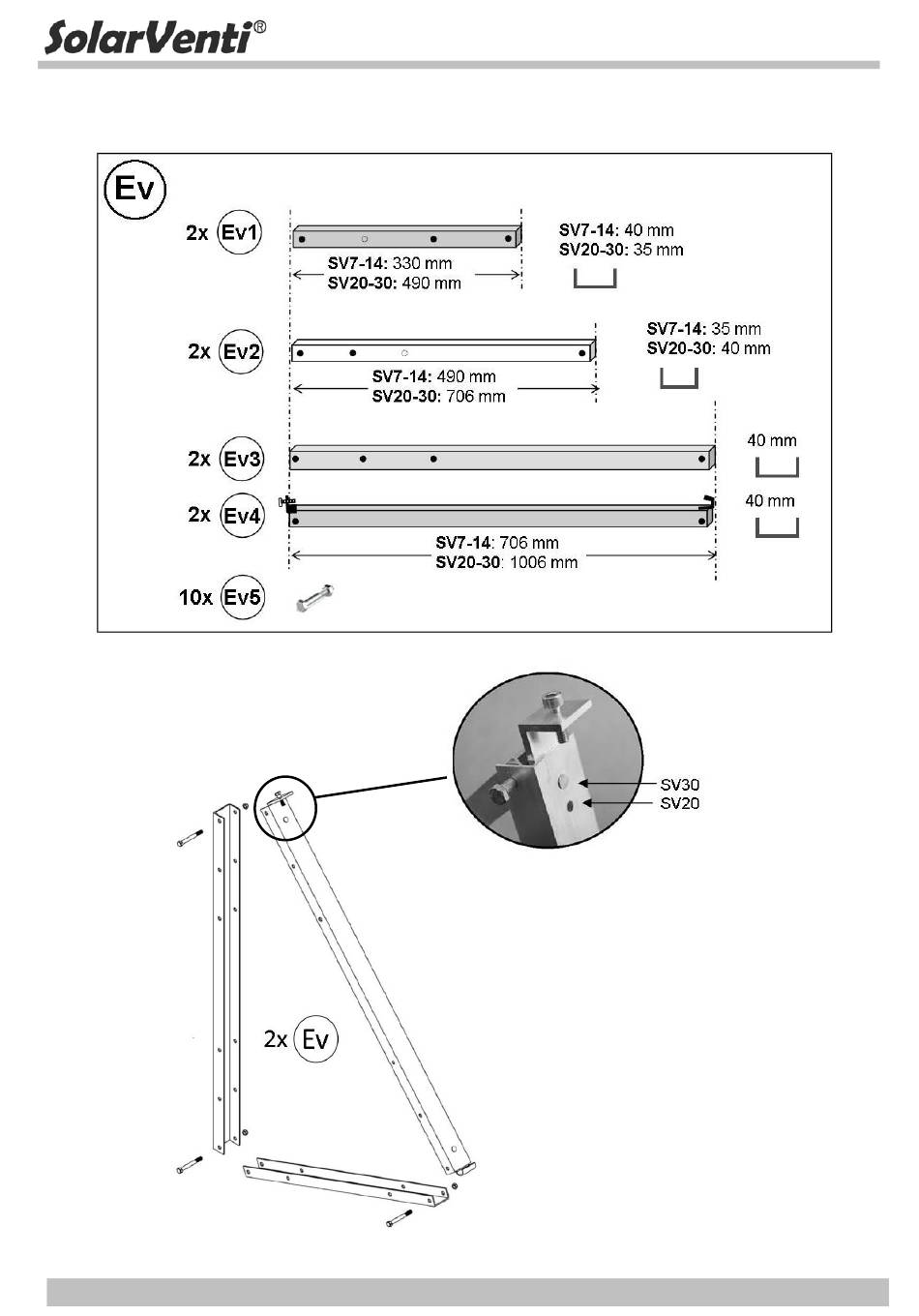 SolarVenti®

Ev

2x Ev1

SV7-14: 330 mm
SV20-30: 490 mm

SV7-14: 40 mm
SV20-30: 35 mm

2x Ev2

SV7-14: 490 mm
SV20-30: 706 mm

SV7-14: 35 mm
SV20-30: 40 mm

2x Ev3

40 mm

2x Ev4

40 mm

SV7-14: 706 mm
SV20-30: 1006 mm

10x Ev5

SV30
SV20

2x Ev